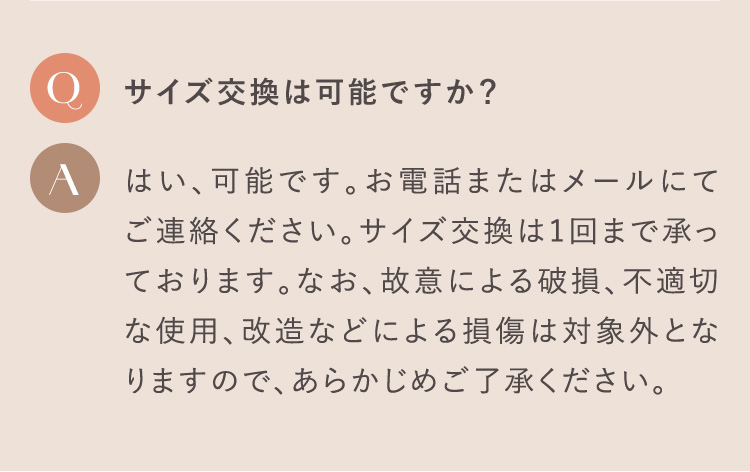 Q サイズ交換は可能ですか?

A はい、可能です。お電話またはメールにてご連絡ください。サイズ交換は1回まで承っております。なお、故意による破損、不適切な使用、改造などによる損傷は対象外となりますので、あらかじめご了承ください。